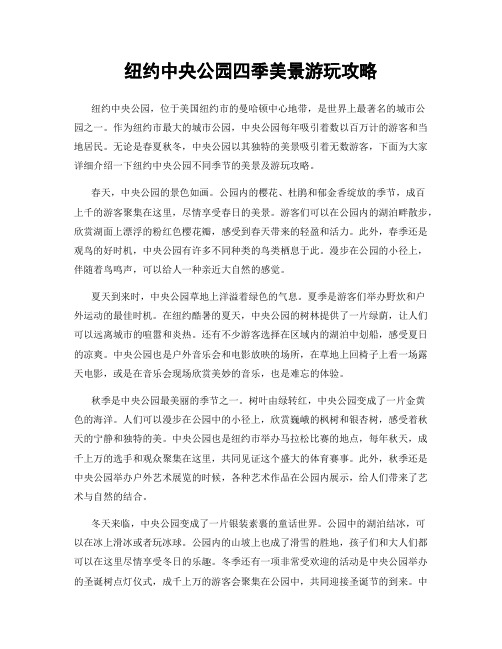 纽约中央公园四季美景游玩攻略

纽约中央公园，位于美国纽约市的曼哈顿中心地带，是世界上最著名的城市公园之一。作为纽约市最大的城市公园，中央公园每年吸引着数以百万计的游客和当地居民。无论是春夏秋冬，中央公园以其独特的美景吸引着无数游客，下面为大家详细介绍一下纽约中央公园不同季节的美景及游玩攻略。

春天，中央公园的景色如画。公园内的樱花、杜鹃和郁金香绽放的季节，成百上千的游客聚集在这里，尽情享受春日的美景。游客们可以在公园内的湖泊畔散步，欣赏湖面上漂浮的粉红色樱花瓣，感受到春天带来的轻盈和活力。此外，春季还是观鸟的好时机，中央公园有许多不同种类的鸟类栖息于此。漫步在公园的小径上，伴随着鸟鸣声，可以给人一种亲近大自然的感觉。

夏天到来时，中央公园草地上洋溢着绿色的气息。夏季是游客们举办野炊和户外运动的最佳时机。在纽约酷暑的夏天，中央公园的树林提供了一片绿荫，让人们可以远离城市的喧嚣和炎热。还有不少游客选择在区域内的湖泊中划船，感受夏日的凉爽。中央公园也是户外音乐会和电影放映的场所，在草地上回椅子上看一场露天电影，或是在音乐会现场欣赏美妙的音乐，也是难忘的体验。

秋季是中央公园最美丽的季节之一。树叶由绿转红，中央公园变成了一片金黄色的海洋。人们可以漫步在公园中的小径上，欣赏巍峨的枫树和银杏树，感受着秋天的宁静和独特的美。中央公园也是纽约市举办马拉松比赛的地点，每年秋天，成千上万的选手和观众聚集在这里，共同见证这个盛大的体育赛事。此外，秋季还是中央公园举办户外艺术展览的时候，各种艺术作品在公园内展示，给人们带来了艺术与自然的结合。

冬天来临，中央公园变成了一片银装素裹的童话世界。公园中的湖泊结冰，可以在冰上滑冰或者玩冰球。公园内的山坡上也成了滑雪的胜地，孩子们和大人们都可以在这里尽情享受冬日的乐趣。冬季还有一项非常受欢迎的活动是中央公园举办的圣诞树点灯仪式，成千上万的游客会聚集在公园中，共同迎接圣诞节的到来。中